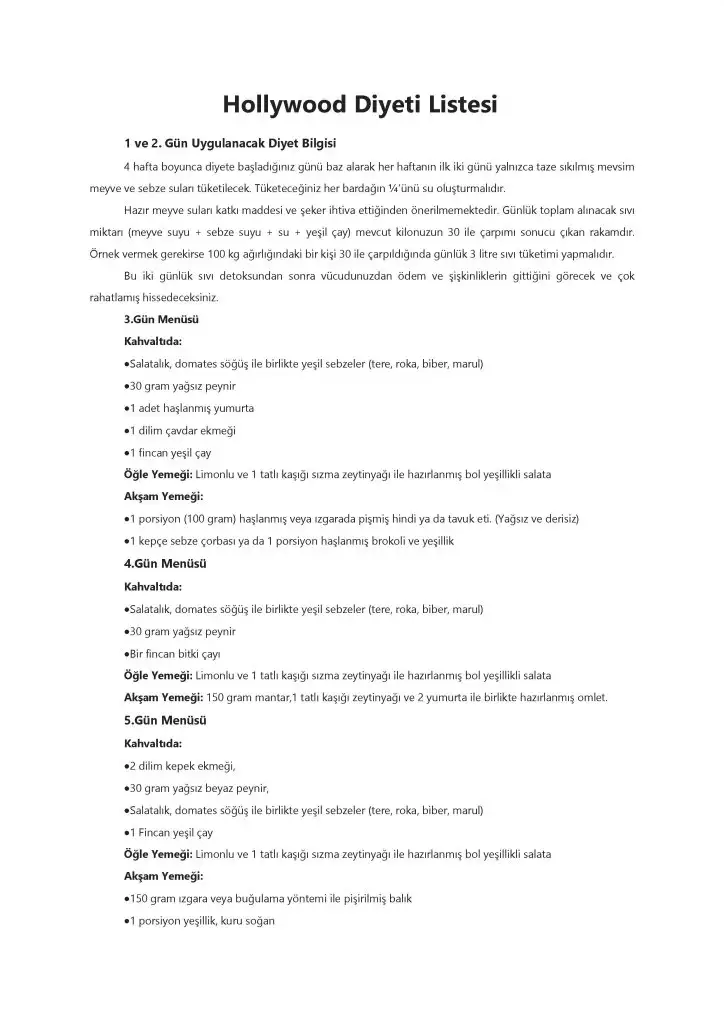 Hollywood Diyeti Listesi

1 ve 2. Gün Uygulanacak Diyet Bilgisi

4 hafta boyunca diyete başladığınız günü baz alarak her haftanın ilk iki günü yalnızca taze sıkılmış mevsim meyve ve sebze suları tüketilecek. Tüketeceğiniz her bardağın ¼'ünü su oluşturmalıdır.

Hazır meyve suları katkı maddesi ve şeker ihtiva ettiğinden önerilmemektedir. Günlük toplam alınacak sıvı miktarı (meyve suyu + sebze suyu + su + yeşil çay) mevcut kilonuzun 30 ile çarpımı sonucu çıkan rakamdır. Örnek vermek gerekirse 100 kg ağırlığındaki bir kişi 30 ile çarpıldığında günlük 3 litre sıvı tüketimi yapmalıdır.

Bu iki günlük sıvı detoksundan sonra vücudunuzdan ödem ve şişkinliklerin gittiğini görecek ve çok rahatlamış hissedeceksiniz.

3.Gün Menüsü

Kahvaltıda:

•Salatalık, domates söğüş ile birlikte yeşil sebzeler (tere, roka, biber, marul)

•30 gram yağsız peynir

•1 adet haşlanmış yumurta

•1 dilim çavdar ekmeği

•1 fincan yeşil çay

Öğle Yemeği: Limonlu ve 1 tatlı kaşığı sızma zeytinyağı ile hazırlanmış bol yeşillikli salata

Akşam Yemeği:

•1 porsiyon (100 gram) haşlanmış veya ızgarada pişmiş hindi ya da tavuk eti. (Yağsız ve derisiz)

•1 kepçe sebze çorbası ya da 1 porsiyon haşlanmış brokoli ve yeşillik

4.Gün Menüsü

Kahvaltıda:

•Salatalık, domates söğüş ile birlikte yeşil sebzeler (tere, roka, biber, marul)

•30 gram yağsız peynir

•Bir fincan bitki çayı

Öğle Yemeği: Limonlu ve 1 tatlı kaşığı sızma zeytinyağı ile hazırlanmış bol yeşillikli salata

Akşam Yemeği: 150 gram mantar,1 tatlı kaşığı zeytinyağı ve 2 yumurta ile birlikte hazırlanmış omlet.

5.Gün Menüsü

Kahvaltıda:

•2 dilim kepek ekmeği,

•30 gram yağsız beyaz peynir,

•Salatalık, domates söğüş ile birlikte yeşil sebzeler (tere, roka, biber, marul)

•1 Fincan yeşil çay

Öğle Yemeği: Limonlu ve 1 tatlı kaşığı sızma zeytinyağı ile hazırlanmış bol yeşillikli salata

Akşam Yemeği:

•150 gram ızgara veya buğulama yöntemi ile pişirilmiş balık

•1 porsiyon yeşillik, kuru soğan